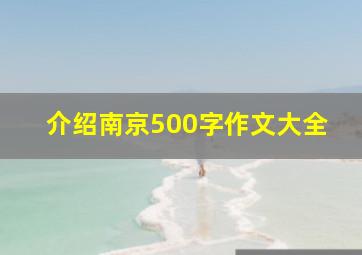 介绍南京500字作文大全